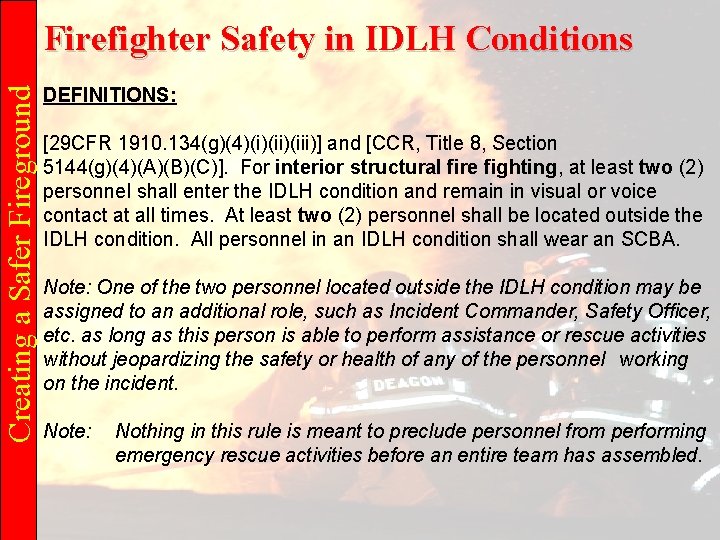 Creating a Safer Fireground

Firefighter Safety in IDLH Conditions

DEFINITIONS:

[29CFR 1910.134(g)(4)(i)(ii)(iii)] and [CCR, Title 8, Section 5144(g)(4)(A)(B)(C)]. For interior structural fire fighting, at least two (2) personnel shall enter the IDLH condition and remain in visual or voice contact at all times. At least two (2) personnel shall be located outside the IDLH condition. All personnel in an IDLH condition shall wear an SCBA.

Note: One of the two personnel located outside the IDLH condition may be assigned to an additional role, such as Incident Commander, Safety Officer, etc. as long as this person is able to perform assistance or rescue activities without jeopardizing the safety or health of any of the personnel working on the incident.

Note: Nothing in this rule is meant to preclude personnel from performing emergency rescue activities before an entire team has assembled.

DEACON